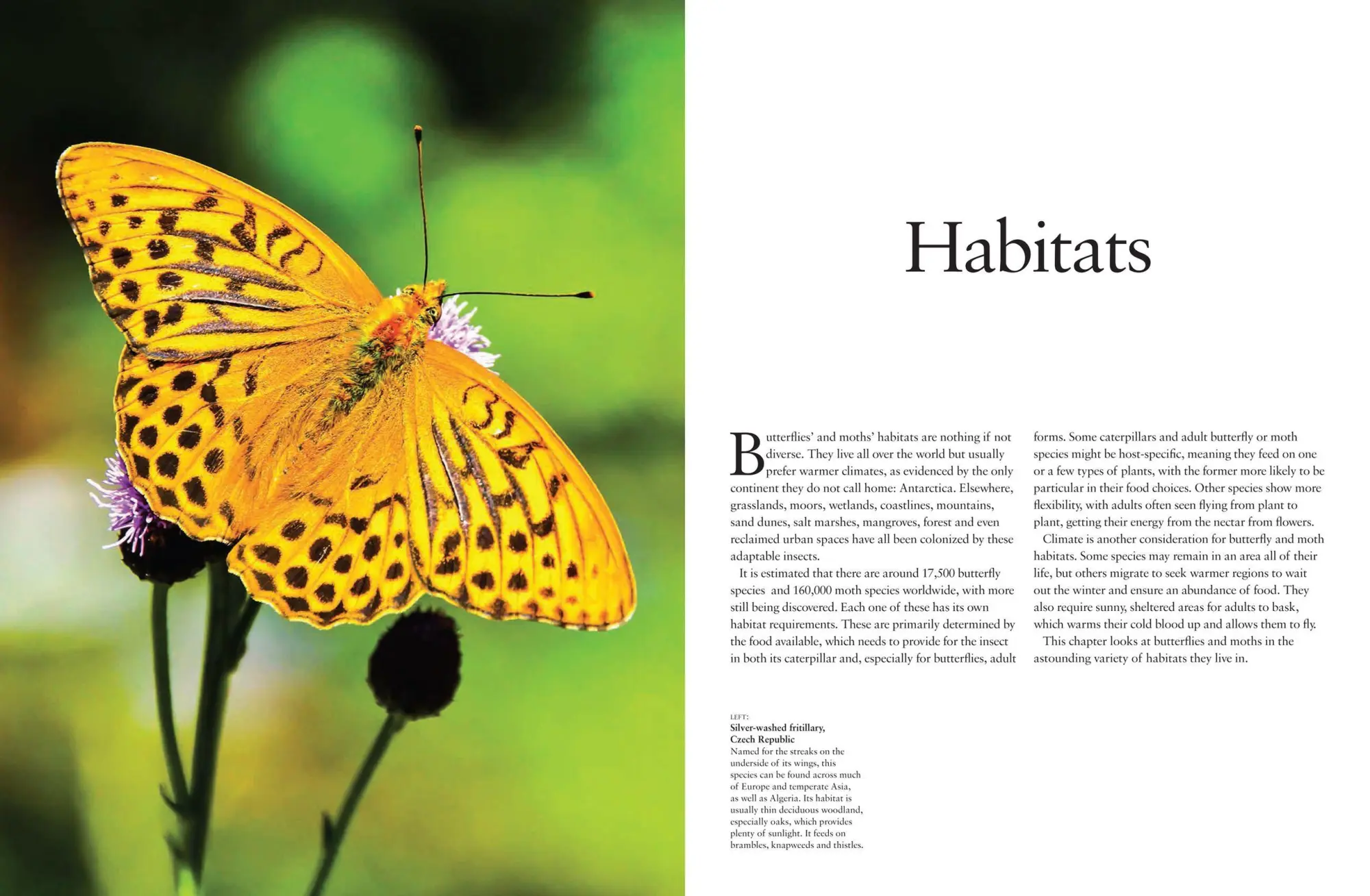 Habitats

Butterflies' and moths' habitats are nothing if not diverse. They live all over the world but usually prefer warmer climates, as evidenced by the only continent they do not call home: Antarctica. Elsewhere, grasslands, moors, wetlands, coastlines, mountains, sand dunes, salt marshes, mangroves, forest and even reclaimed urban spaces have all been colonized by these adaptable insects.

It is estimated that there are around 17,500 butterfly species and 160,000 moth species worldwide, with more still being discovered. Each one of these has its own habitat requirements. These are primarily determined by the food available, which needs to provide for the insect in both its caterpillar and, especially for butterflies, adult forms. Some caterpillars and adult butterfly or moth species might be host-specific, meaning they feed on one or a few types of plants, with the former more likely to be particular in their food choices. Other species show more flexibility, with adults often seen flying from plant to plant, getting their energy from the nectar from flowers.

Climate is another consideration for butterfly and moth habitats. Some species may remain in an area all of their life, but others migrate to seek warmer regions to wait out the winter and ensure an abundance of food. They also require sunny, sheltered areas for adults to bask, which warms their cold blood up and allows them to fly.

This chapter looks at butterflies and moths in the astounding variety of habitats they live in.

LEFT:
Silver-washed fritillary, Czech Republic
Named for the streaks on the underside of its wings, this species can be found across much of Europe and temperate Asia, as well as Algeria. Its habitat is usually thin deciduous woodland, especially oaks, which provides plenty of sunlight. It feeds on brambles, knapweeds and thistles.